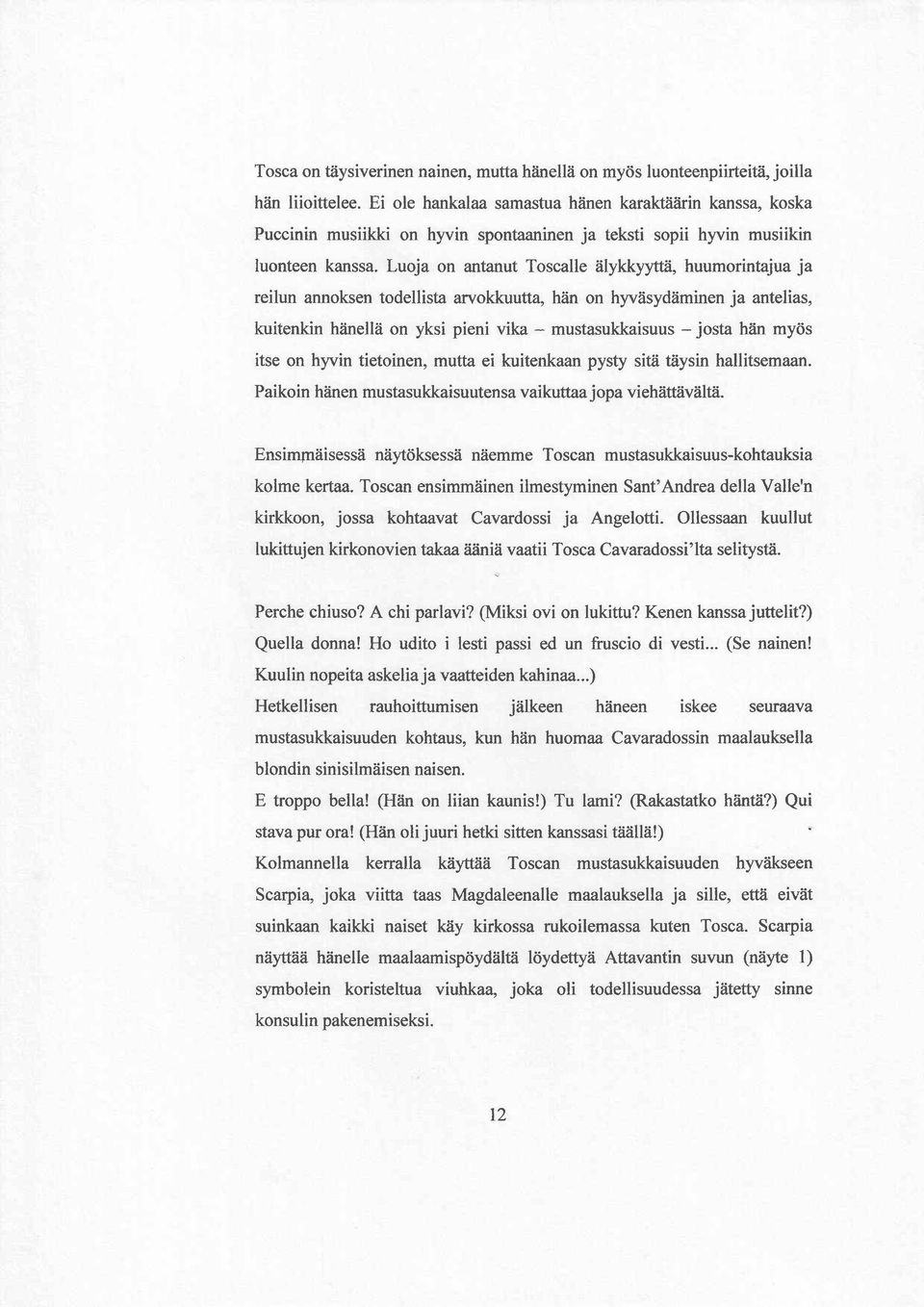 Tosca on täysiverinen nainen, mutta hänellä on myös luonteenpiirteitä, joilla hän liioittelee. Ei ole hankalaa samastua hänen karaktäärin kanssa, koska Puccinin musiikki on hyvin spontaaninen ja teksti sopii hyvin musiikin luonteen kanssa. Luoja on antanut Toscalle älykkyyttä, huumorintajua ja reilun annoksen todellista arvokkuutta, hän on hyväsydäminen ja antelias, kuitenkin hänellä on yksi pieni vika – mustasukkaisuus – josta hän myös itse on hyvin tietoinen, mutta ei kuitenkaan pysty sitä täysin hallitsemaan. Paikoin hänen mustasukkaisuutensa vaikuttaa jopa viehättävältä.

Ensimmäisessä näytöksessä näemme Toscan mustasukkaisuus-kohtauksia kolme kertaa. Toscan ensimmäinen ilmestyminen Sant'Andrea della Valle'n kirkkoon, jossa kohtaavat Cavardossi ja Angelotti. Ollessaan kuullut lukittujen kirkonovien takaa ääniä vaatii Tosca Cavaradossi'lta selitystä.

Perche chiuso? A chi parlavi? (Miksi ovi on lukittu? Kenen kanssa juttelit?) Quella donna! Ho udito i lesti passi ed un fruscio di vesti... (Se nainen! Kuulin nopeita askelia ja vaatteiden kahinaa...)
Hetkellisen rauhoittumisen jälkeen häneen iskee seuraava mustasukkaisuuden kohtaus, kun hän huomaa Cavaradossin maalauksella blondin sinisilmäisen naisen.
E troppo bella! (Hän on liian kaunis!) Tu lami? (Rakastatko häntä?) Qui stava pur ora! (Hän oli juuri hetki sitten kanssasi täällä!)
Kolmannella kerralla käyttää Toscan mustasukkaisuuden hyväkseen Scarpia, joka viitta taas Magdaleenalle maalauksella ja sille, että eivät suinkaan kaikki naiset käy kirkossa rukoilemassa kuten Tosca. Scarpia näyttää hänelle maalaamispöydältä löydettyä Attavantin suvun (näyte 1) symbolein koristeltua viuhkaa, joka oli todellisuudessa jätetty sinne konsulin pakenemiseksi.

12